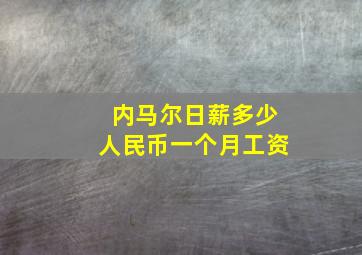 内马尔日薪多少
人民币一个月工资